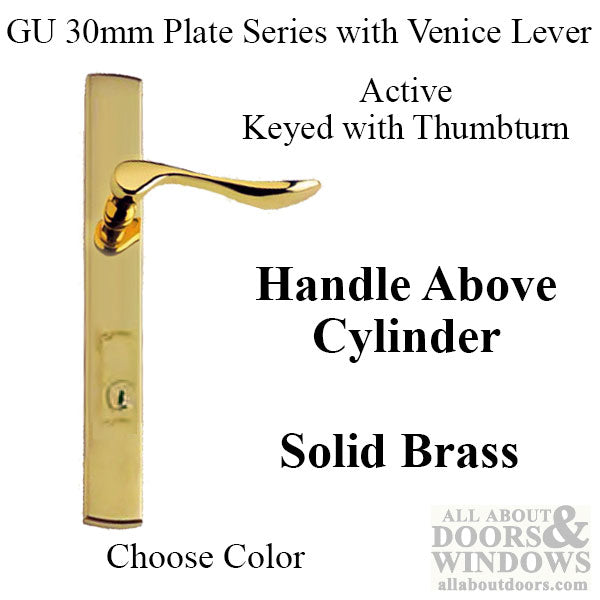 GU 30mm Plate Series with Venice Lever

Active
Keyed with Thumbturn

Handle Above Cylinder

Solid Brass

Choose Color

ALL ABOUT DOORS & WINDOWS
allaboutdoors.com